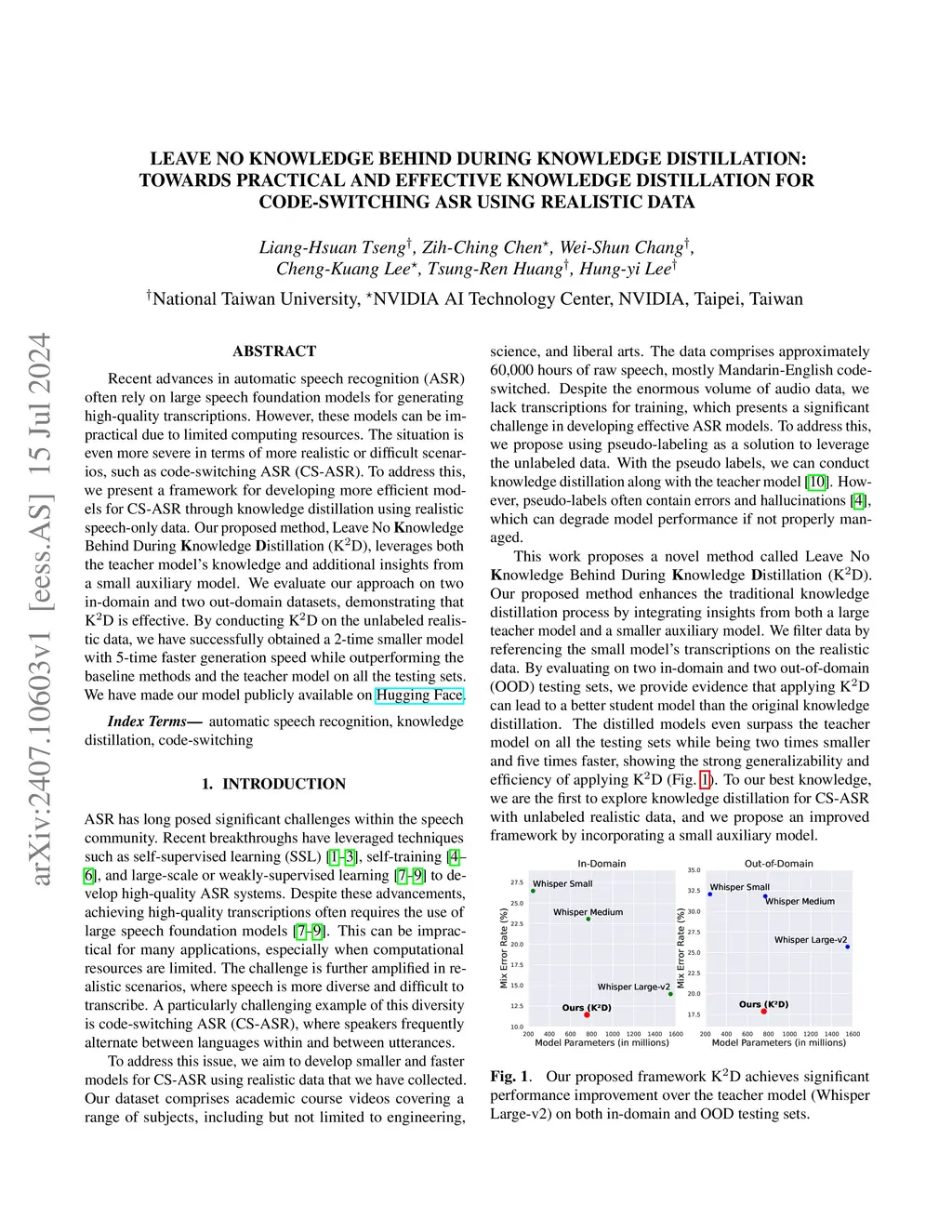 LEAVE NO KNOWLEDGE BEHIND DURING KNOWLEDGE DISTILLATION: TOWARDS PRACTICAL AND EFFECTIVE KNOWLEDGE DISTILLATION FOR CODE-SWITCHING ASR USING REALISTIC DATA

Liang-Hsuan Tseng$^{\dagger}$, Zih-Ching Chen$^{\star}$, Wei-Shun Chang$^{\dagger}$, Cheng-Kuang Lee$^{\star}$, Tsung-Ren Huang$^{\dagger}$, Hung-yi Lee$^{\dagger}$

$^{\dagger}$National Taiwan University, $^{\star}$NVIDIA AI Technology Center, NVIDIA, Taipei, Taiwan

arXiv:2407.10603v1 [eess.AS] 15 Jul 2024

ABSTRACT

Recent advances in automatic speech recognition (ASR) often rely on large speech foundation models for generating high-quality transcriptions. However, these models can be impractical due to limited computing resources. The situation is even more severe in terms of more realistic or difficult scenarios, such as code-switching ASR (CS-ASR). To address this, we present a framework for developing more efficient models for CS-ASR through knowledge distillation using realistic speech-only data. Our proposed method, Leave No Knowledge Behind During Knowledge Distillation (K$^2$D), leverages both the teacher model's knowledge and additional insights from a small auxiliary model. We evaluate our approach on two in-domain and two out-domain datasets, demonstrating that K$^2$D is effective. By conducting K$^2$D on the unlabeled realistic data, we have successfully obtained a 2-time smaller model with 5-time faster generation speed while outperforming the baseline methods and the teacher model on all the testing sets. We have made our model publicly available on Hugging Face.

Index Terms— automatic speech recognition, knowledge distillation, code-switching

1. INTRODUCTION

ASR has long posed significant challenges within the speech community. Recent breakthroughs have leveraged techniques such as self-supervised learning (SSL) [1–3], self-training [4–6], and large-scale or weakly-supervised learning [7–9] to develop high-quality ASR systems. Despite these advancements, achieving high-quality transcriptions often requires the use of large speech foundation models [7–9]. This can be impractical for many applications, especially when computational resources are limited. The challenge is further amplified in realistic scenarios, where speech is more diverse and difficult to transcribe. A particularly challenging example of this diversity is code-switching ASR (CS-ASR), where speakers frequently alternate between languages within and between utterances.

To address this issue, we aim to develop smaller and faster models for CS-ASR using realistic data that we have collected. Our dataset comprises academic course videos covering a range of subjects, including but not limited to engineering, science, and liberal arts. The data comprises approximately 60,000 hours of raw speech, mostly Mandarin-English code-switched. Despite the enormous volume of audio data, we lack transcriptions for training, which presents a significant challenge in developing effective ASR models. To address this, we propose using pseudo-labeling as a solution to leverage the unlabeled data. With the pseudo labels, we can conduct knowledge distillation along with the teacher model [10]. However, pseudo-labels often contain errors and hallucinations [4], which can degrade model performance if not properly managed.

This work proposes a novel method called Leave No Knowledge Behind During Knowledge Distillation (K$^2$D). Our proposed method enhances the traditional knowledge distillation process by integrating insights from both a large teacher model and a smaller auxiliary model. We filter data by referencing the small model's transcriptions on the realistic data. By evaluating on two in-domain and two out-of-domain (OOD) testing sets, we provide evidence that applying K$^2$D can lead to a better student model than the original knowledge distillation. The distilled models even surpass the teacher model on all the testing sets while being two times smaller and five times faster, showing the strong generalizability and efficiency of applying K$^2$D (Fig. 1). To our best knowledge, we are the first to explore knowledge distillation for CS-ASR with unlabeled realistic data, and we propose an improved framework by incorporating a small auxiliary model.

In-Domain
Mix Error Rate (%)
27.5 25.0 22.5 20.0 17.5 15.0 12.5 10.0
Whisper Small
Whisper Medium
Whisper Large-v2
Ours (K²D)
200 400 600 800 1000 1200 1400 1600
Model Parameters (in millions)

Out-of-Domain
Mix Error Rate (%)
35.0 32.5 30.0 27.5 25.0 22.5 20.0 17.5
Whisper Small
Whisper Medium
Whisper Large-v2
Ours (K²D)
200 400 600 800 1000 1200 1400 1600
Model Parameters (in millions)

Fig. 1. Our proposed framework K$^2$D achieves significant performance improvement over the teacher model (Whisper Large-v2) on both in-domain and OOD testing sets.